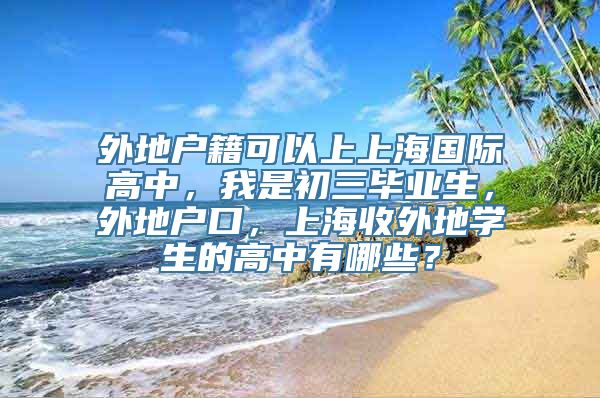 外地户籍可以上上海国际高中，我是初三毕业生，外地户口，上海收外地学生的高中有哪些？